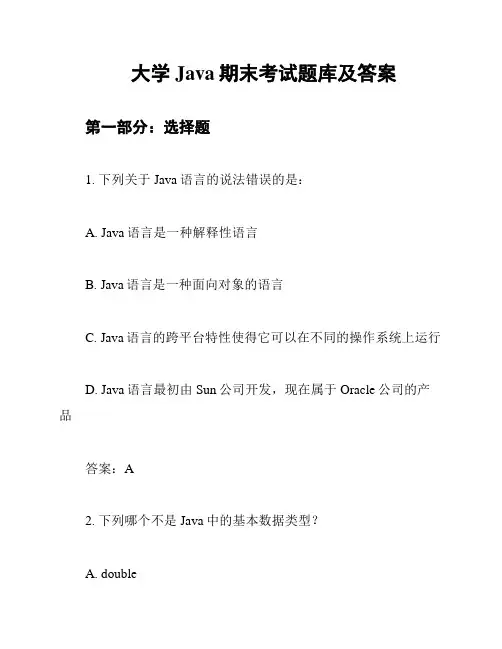 大学 Java 期末考试题库及答案

第一部分：选择题

1. 下列关于 Java 语言的说法错误的是：

A. Java 语言是一种解释性语言

B. Java 语言是一种面向对象的语言

C. Java 语言的跨平台特性使得它可以在不同的操作系统上运行

D. Java 语言最初由 Sun 公司开发，现在属于 Oracle 公司的产品

答案：A

2. 下列哪个不是 Java 中的基本数据类型？

A. double